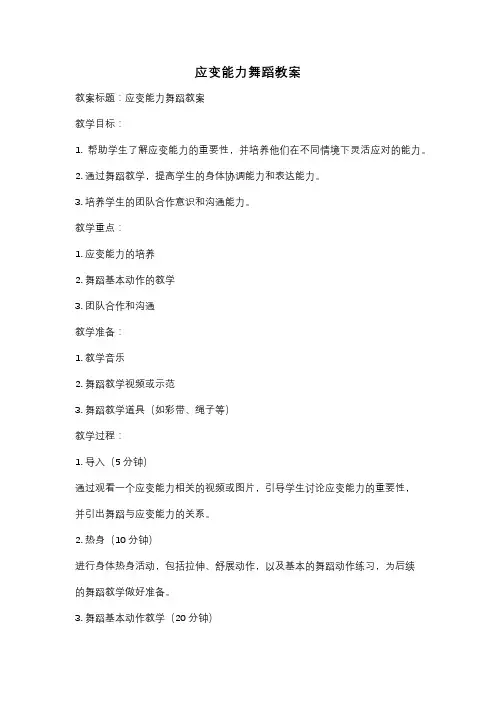 应变能力舞蹈教案

教案标题：应变能力舞蹈教案

教学目标：

1. 帮助学生了解应变能力的重要性，并培养他们在不同情境下灵活应对的能力。

2. 通过舞蹈教学，提高学生的身体协调能力和表达能力。

3. 培养学生的团队合作意识和沟通能力。

教学重点：

1. 应变能力的培养

2. 舞蹈基本动作的教学

3. 团队合作和沟通

教学准备：

1. 教学音乐

2. 舞蹈教学视频或示范

3. 舞蹈教学道具（如彩带、绳子等）

教学过程：

1. 导入（5 分钟）

通过观看一个应变能力相关的视频或图片，引导学生讨论应变能力的重要性，并引出舞蹈与应变能力的关系。

2. 热身（10 分钟）

进行身体热身活动，包括拉伸、舒展动作，以及基本的舞蹈动作练习，为后续的舞蹈教学做好准备。

3. 舞蹈基本动作教学（20 分钟）